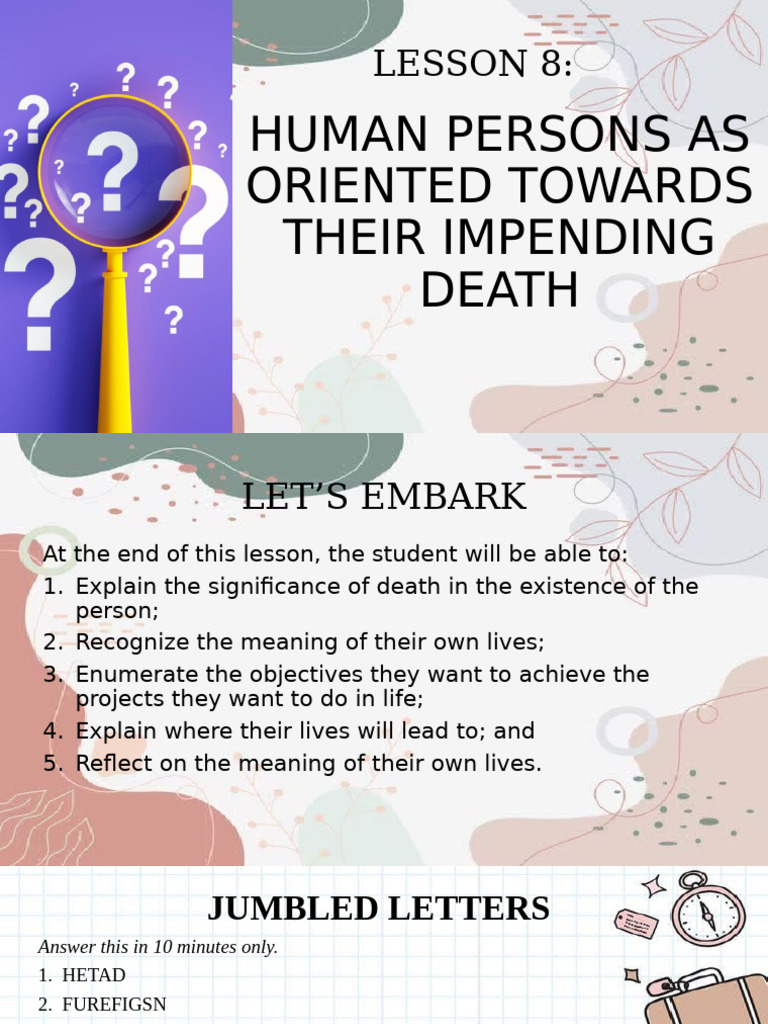 LESSON 8:

HUMAN PERSONS AS ORIENTED TOWARDS THEIR IMPENDING DEATH

LET'S EMBARK

At the end of this lesson, the student will be able to:
1. Explain the significance of death in the existence of the person;
2. Recognize the meaning of their own lives;
3. Enumerate the objectives they want to achieve the projects they want to do in life;
4. Explain where their lives will lead to; and
5. Reflect on the meaning of their own lives.

JUMBLED LETTERS

Answer this in 10 minutes only.
1. HETAD
2. FUREFIGSN